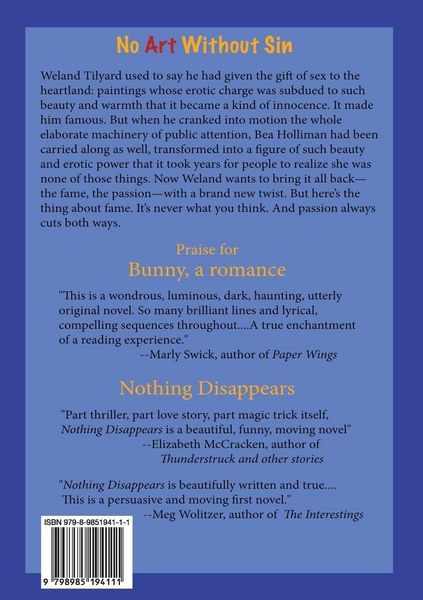 No Art Without Sin

Weland Tilyard used to say he had given the gift of sex to the heartland: paintings whose erotic charge was subdued to such beauty and warmth that it became a kind of innocence. It made him famous. But when he cranked into motion the whole elaborate machinery of public attention, Bea Holliman had been carried along as well, transformed into a figure of such beauty and erotic power that it took years for people to realize she was none of those things. Now Weland wants to bring it all back—the fame, the passion—with a brand new twist. But here's the thing about fame. It's never what you think. And passion always cuts both ways.

Praise for

Bunny, a romance

"This is a wondrous, luminous, dark, haunting, utterly original novel. So many brilliant lines and lyrical, compelling sequences throughout....A true enchantment of a reading experience."
--Marly Swick, author of Paper Wings

Nothing Disappears

"Part thriller, part love story, part magic trick itself, Nothing Disappears is a beautiful, funny, moving novel"
--Elizabeth McCracken, author of Thunderstruck and other stories

"Nothing Disappears is beautifully written and true.... This is a persuasive and moving first novel."
--Meg Wolitzer, author of The Interestings

ISBN 979-8-9851941-1-1

9 798985 194111